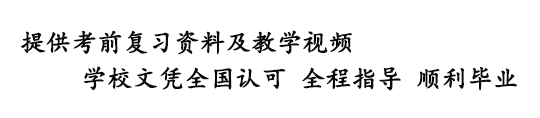 提供考前复习资料及教学视频

学校文凭全国认可 全程指导 顺利毕业